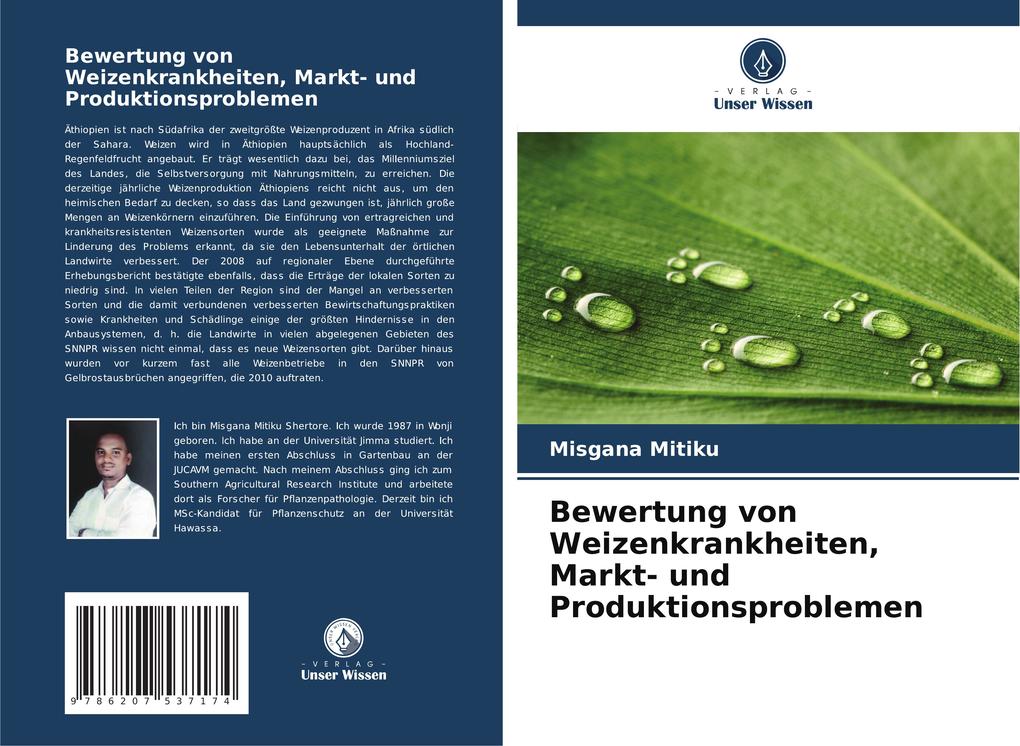 Bewertung von Weizenkrankheiten, Markt- und Produktionsproblemen

Äthiopien ist nach Südafrika der zweitgrößte Weizenproduzent in Afrika südlich der Sahara. Weizen wird in Äthiopien hauptsächlich als Hochland-Regenfeldfrucht angebaut. Er trägt wesentlich dazu bei, das Millenniumsziel des Landes, die Selbstversorgung mit Nahrungsmitteln, zu erreichen. Die derzeitige jährliche Weizenproduktion Äthiopiens reicht nicht aus, um den heimischen Bedarf zu decken, so dass das Land gezwungen ist, jährlich große Mengen an Weizenkörnern einzuführen. Die Einführung von ertragreichen und krankheitsresistenten Weizensorten wurde als geeignete Maßnahme zur Linderung des Problems erkannt, da sie den Lebensunterhalt der örtlichen Landwirte verbessert. Der 2008 auf regionaler Ebene durchgeführte Erhebungsbericht bestätigte ebenfalls, dass die Erträge der lokalen Sorten zu niedrig sind. In vielen Teilen der Region sind der Mangel an verbesserten Sorten und die damit verbundenen verbesserten Bewirtschaftungspraktiken sowie Krankheiten und Schädlinge einige der größten Hindernisse in den Anbausystemen, d. h. die Landwirte in vielen abgelegenen Gebieten des SNNPR wissen nicht einmal, dass es neue Weizensorten gibt. Darüber hinaus wurden vor kurzem fast alle Weizenbetriebe in den SNNPR von Gelbrostausbrüchen angegriffen, die 2010 auftraten.

Ich bin Misgana Mitiku Shertore. Ich wurde 1987 in Wonji geboren. Ich habe an der Universität Jimma studiert. Ich habe meinen ersten Abschluss in Gartenbau an der JUCAVM gemacht. Nach meinem Abschluss ging ich zum Southern Agricultural Research Institute und arbeitete dort als Forscher für Pflanzenpathologie. Derzeit bin ich MSc-Kandidat für Pflanzenschutz an der Universität Hawassa.

9 786207 537174

- VERLAG -
Unser Wissen

- VERLAG -
Unser Wissen

Misgana Mitiku

Bewertung von Weizenkrankheiten, Markt- und Produktionsproblemen